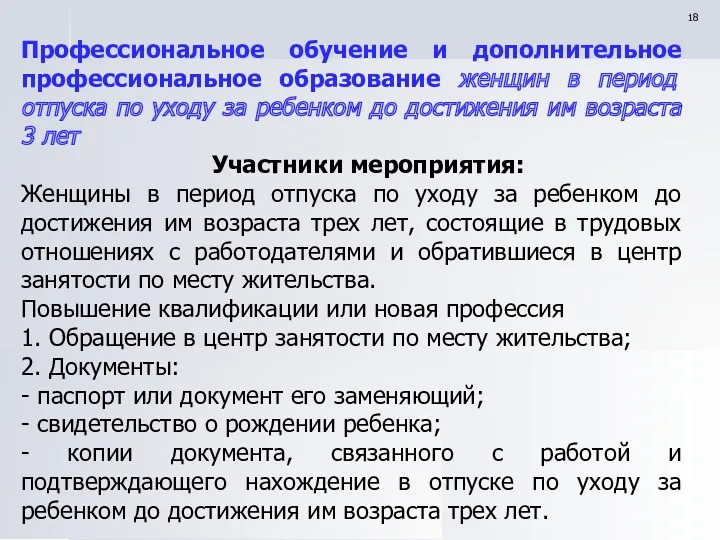 18

Профессиональное обучение и дополнительное профессиональное образование женщин в период отпуска по уходу за ребенком до достижения им возраста 3 лет

Участники мероприятия:

Женщины в период отпуска по уходу за ребенком до достижения им возраста трех лет, состоящие в трудовых отношениях с работодателями и обратившиеся в центр занятости по месту жительства.

Повышение квалификации или новая профессия

1. Обращение в центр занятости по месту жительства;

2. Документы:

- паспорт или документ его заменяющий;

- свидетельство о рождении ребенка;

- копии документа, связанного с работой и подтверждающего нахождение в отпуске по уходу за ребенком до достижения им возраста трех лет.